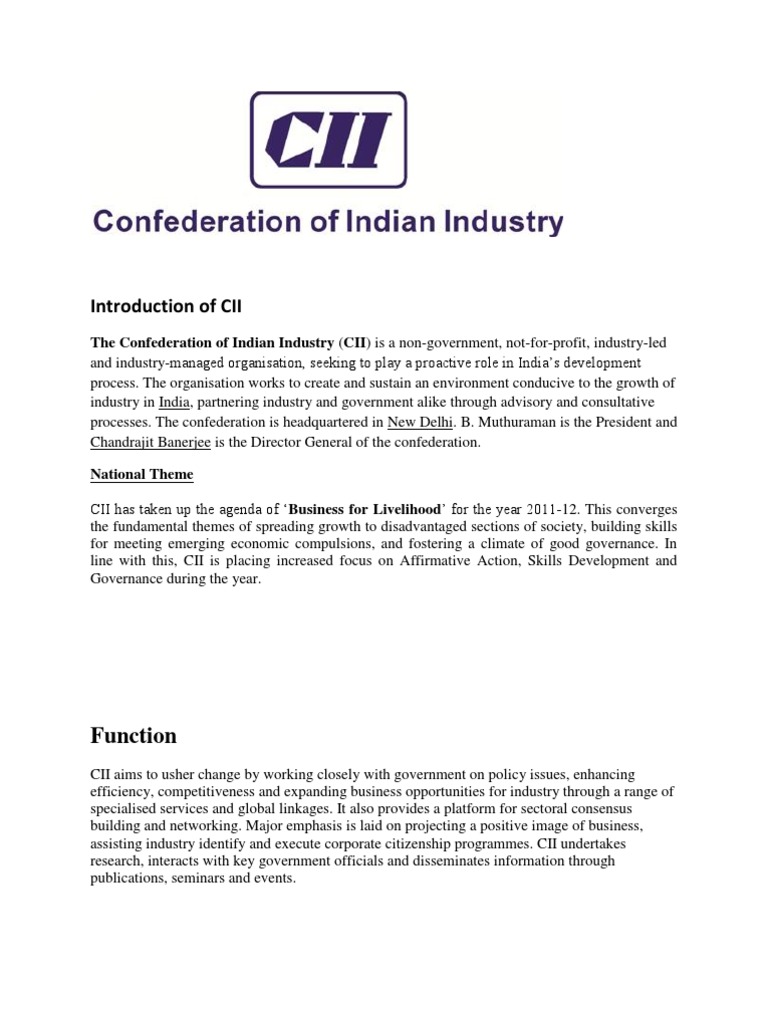 CII

Confederation of Indian Industry

Introduction of CII

The Confederation of Indian Industry (CII) is a non-government, not-for-profit, industry-led and industry-managed organisation, seeking to play a proactive role in India's development process. The organisation works to create and sustain an environment conducive to the growth of industry in India, partnering industry and government alike through advisory and consultative processes. The confederation is headquartered in New Delhi. B. Muthuraman is the President and Chandrajit Banerjee is the Director General of the confederation.

National Theme

CII has taken up the agenda of 'Business for Livelihood' for the year 2011-12. This converges the fundamental themes of spreading growth to disadvantaged sections of society, building skills for meeting emerging economic compulsions, and fostering a climate of good governance. In line with this, CII is placing increased focus on Affirmative Action, Skills Development and Governance during the year.

Function

CII aims to usher change by working closely with government on policy issues, enhancing efficiency, competitiveness and expanding business opportunities for industry through a range of specialised services and global linkages. It also provides a platform for sectoral consensus building and networking. Major emphasis is laid on projecting a positive image of business, assisting industry identify and execute corporate citizenship programmes. CII undertakes research, interacts with key government officials and disseminates information through publications, seminars and events.